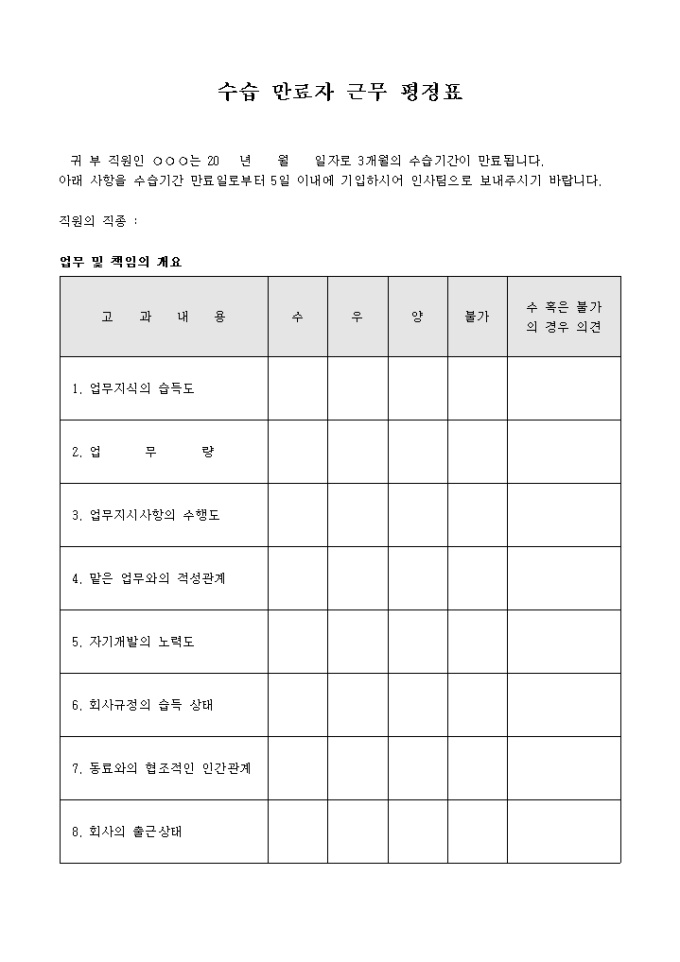 수습 만료자 근무 평정표

귀 부 직원인 ○○○는 20 년 월 일자로 3개월의 수습기간이 만료됩니다. 아래 사항을 수습기간 만료일로부터 5일 이내에 기입하시어 인사팀으로 보내주시기 바랍니다.

직원의 직종 :

업무 및 책임의 개요

| 고 과 내 용 | 수 | 우 | 양 | 불가 | 수 혹은 불가의 경우 의견 |
|---|---|---|---|---|---|
| 1. 업무지식의 습득도 | | | | | |
| 2. 업 무 량 | | | | | |
| 3. 업무지시사항의 수행도 | | | | | |
| 4. 맡은 업무와의 적성관계 | | | | | |
| 5. 자기개발의 노력도 | | | | | |
| 6. 회사규정의 습득 상태 | | | | | |
| 7. 동료와의 협조적인 인간관계 | | | | | |
| 8. 회사의 출근상태 | | | | | |